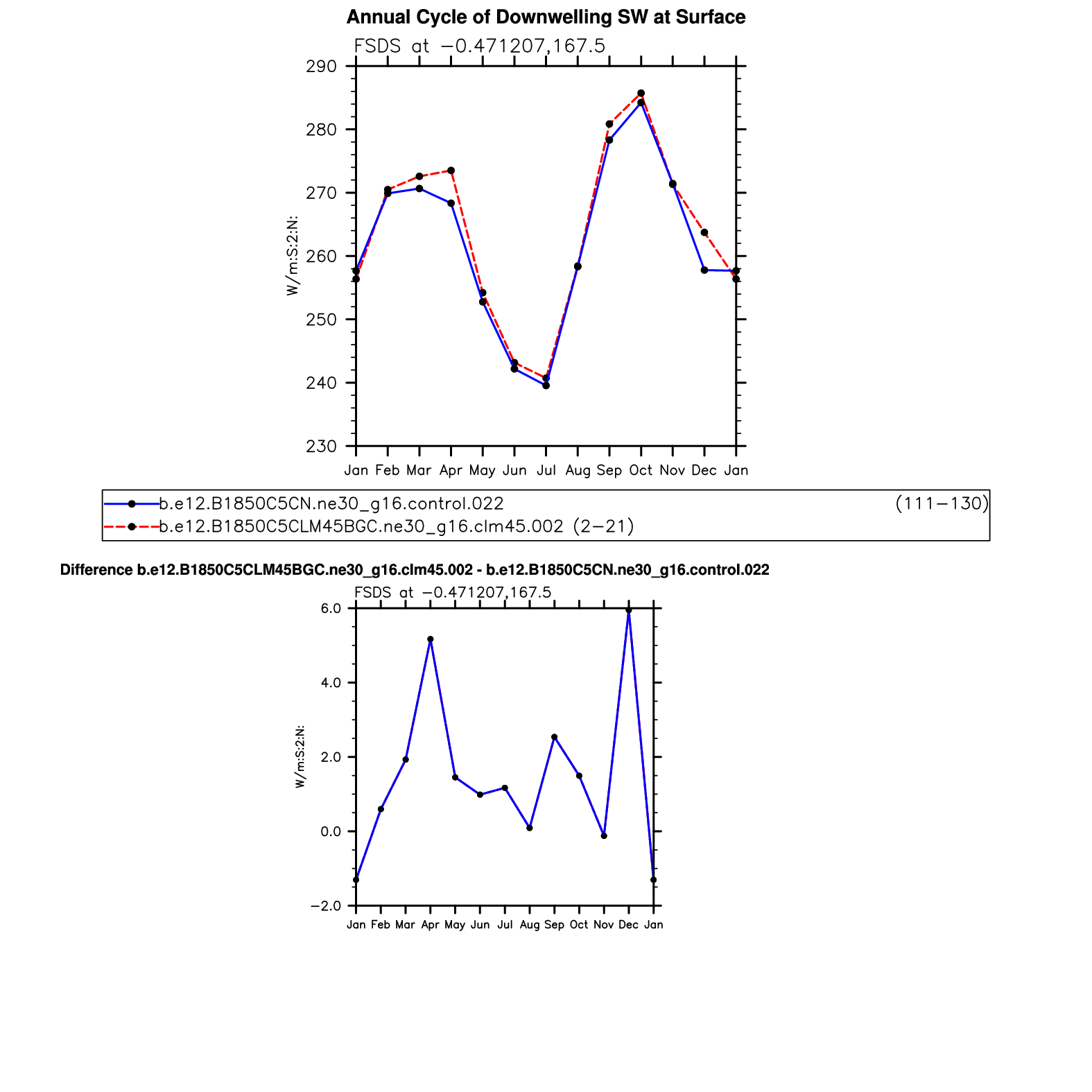 Annual Cycle of Downwelling SW at Surface

FSDS at −0.471207,167.5

290
280
270
260
250
240
230

W/m:S:2:N:

Jan Feb Mar Apr May Jun Jul Aug Sep Oct Nov Dec Jan

b.e12.B1850C5CN.ne30_g16.control.022 (111−130)
b.e12.B1850C5CLM45BGC.ne30_g16.clm45.002 (2−21)

Difference b.e12.B1850C5CLM45BGC.ne30_g16.clm45.002 - b.e12.B1850C5CN.ne30_g16.control.022

FSDS at −0.471207,167.5

6.0
4.0
2.0
0.0
−2.0

W/m:S:2:N:

Jan Feb Mar Apr May Jun Jul Aug Sep Oct Nov Dec Jan